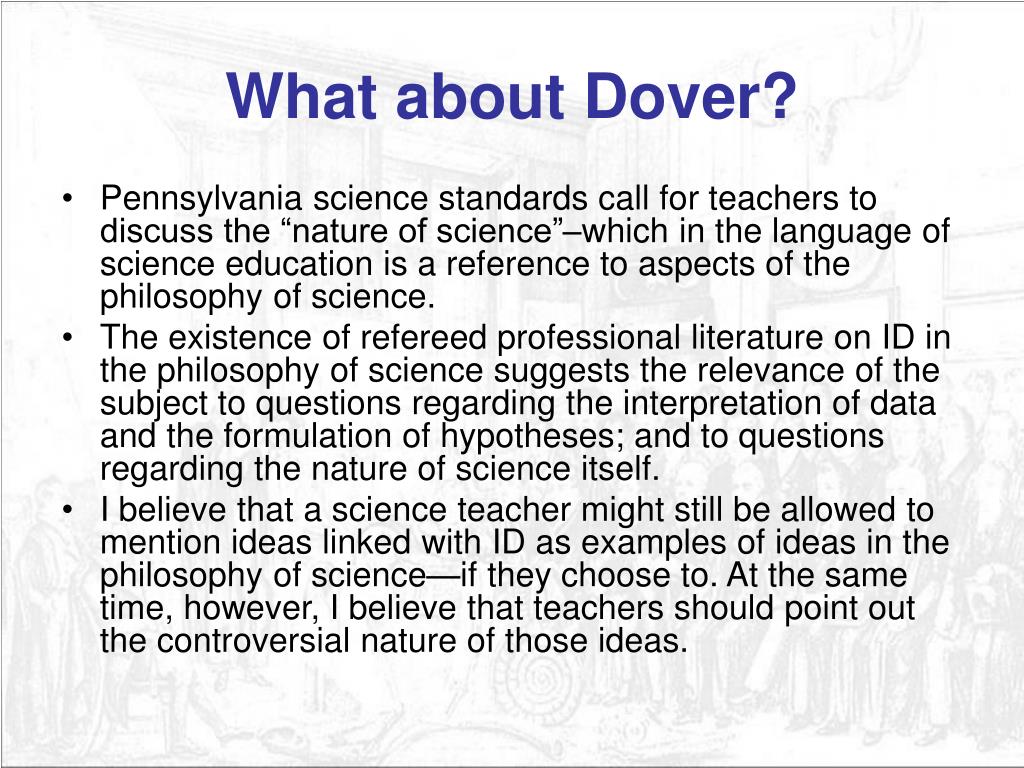 What about Dover?

• Pennsylvania science standards call for teachers to discuss the “nature of science”–which in the language of science education is a reference to aspects of the philosophy of science.
• The existence of refereed professional literature on ID in the philosophy of science suggests the relevance of the subject to questions regarding the interpretation of data and the formulation of hypotheses; and to questions regarding the nature of science itself.
• I believe that a science teacher might still be allowed to mention ideas linked with ID as examples of ideas in the philosophy of science—if they choose to. At the same time, however, I believe that teachers should point out the controversial nature of those ideas.